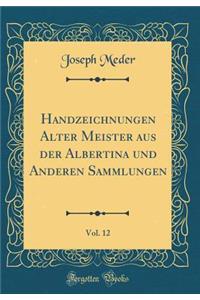 Joseph Meder

Handzeichnungen Alter Meister aus der Albertina und Anderen Sammlungen

Vol. 12

Forgotten Books